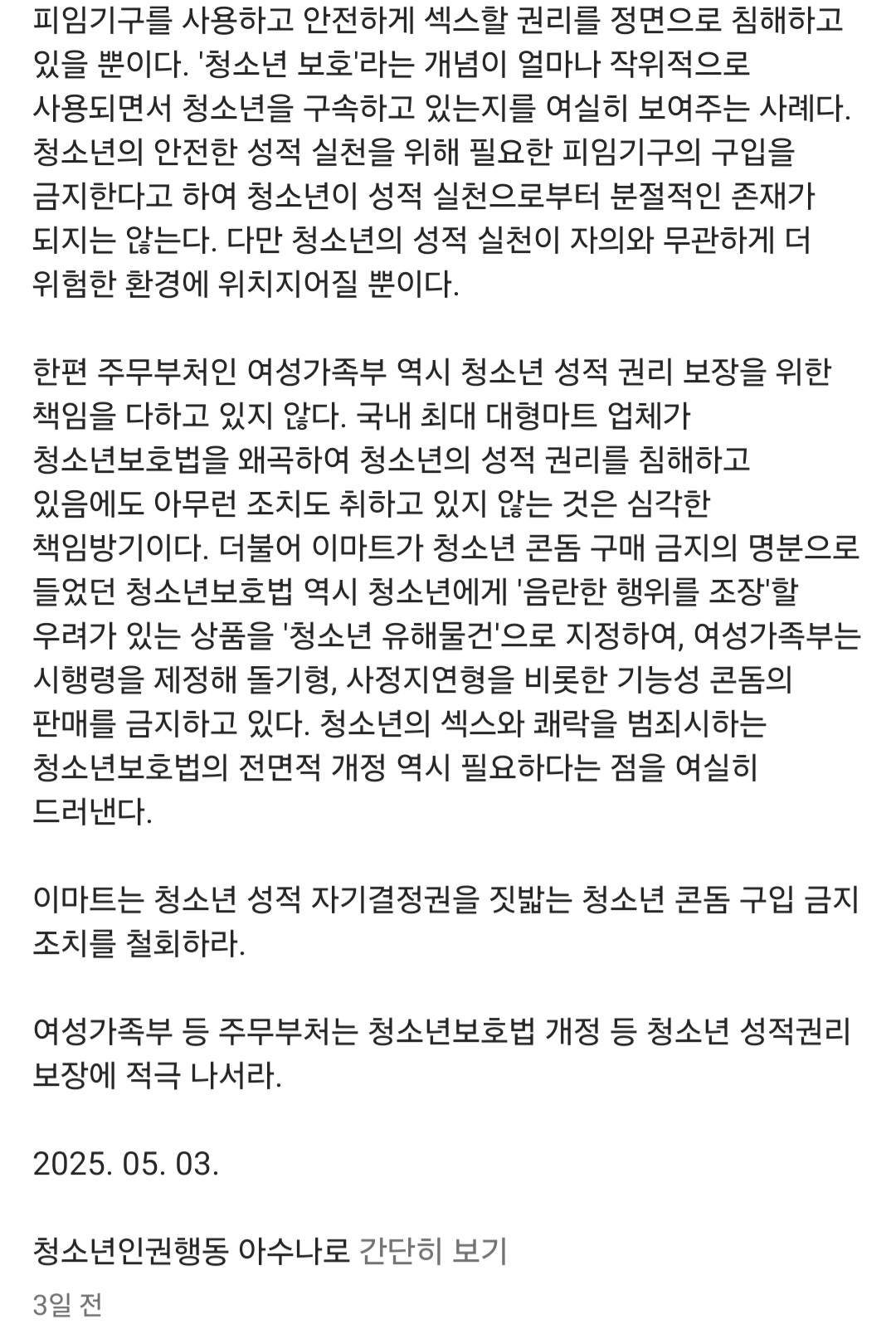 피임기구를 사용하고 안전하게 섹스할 권리를 정면으로 침해하고 있을 뿐이다. '청소년 보호'라는 개념이 얼마나 작위적으로 사용되면서 청소년을 구속하고 있는지를 여실히 보여주는 사례다. 청소년의 안전한 성적 실천을 위해 필요한 피임기구의 구입을 금지한다고 하여 청소년이 성적 실천으로부터 분절적인 존재가 되지는 않는다. 다만 청소년의 성적 실천이 자의와 무관하게 더 위험한 환경에 위치지어질 뿐이다.

한편 주무부처인 여성가족부 역시 청소년 성적 권리 보장을 위한 책임을 다하고 있지 않다. 국내 최대 대형마트 업체가 청소년보호법을 왜곡하여 청소년의 성적 권리를 침해하고 있음에도 아무런 조치도 취하고 있지 않는 것은 심각한 책임방기이다. 더불어 이마트가 청소년 콘돔 구매 금지의 명분으로 들었던 청소년보호법 역시 청소년에게 '음란한 행위를 조장'할 우려가 있는 상품을 '청소년 유해물건'으로 지정하여, 여성가족부는 시행령을 제정해 돌기형, 사정지연형을 비롯한 기능성 콘돔의 판매를 금지하고 있다. 청소년의 섹스와 쾌락을 범죄시하는 청소년보호법의 전면적 개정 역시 필요하다는 점을 여실히 드러낸다.

이마트는 청소년 성적 자기결정권을 짓밟는 청소년 콘돔 구입 금지 조치를 철회하라.

여성가족부 등 주무부처는 청소년보호법 개정 등 청소년 성적권리 보장에 적극 나서라.

2025. 05. 03.

청소년인권행동 아수나로 간단히 보기

3일 전